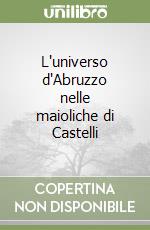 unilibro

L'universo d'Abruzzo nelle maioliche di Castelli

COPERTINA NON DISPONIBILE